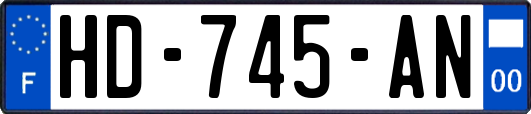 F

HD-745-AN

00